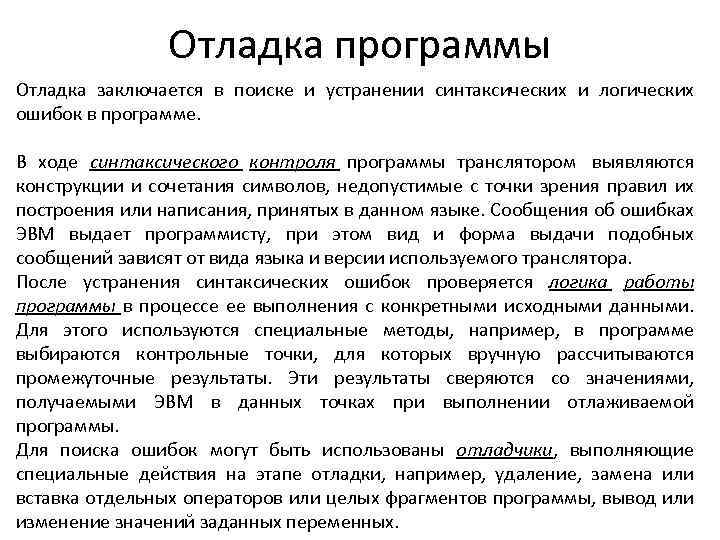 Отладка программы

Отладка заключается в поиске и устранении синтаксических и логических ошибок в программе.

В ходе синтаксического контроля программы транслятором выявляются конструкции и сочетания символов, недопустимые с точки зрения правил их построения или написания, принятых в данном языке. Сообщения об ошибках ЭВМ выдает программисту, при этом вид и форма выдачи подобных сообщений зависят от вида языка и версии используемого транслятора.
После устранения синтаксических ошибок проверяется логика работы программы в процессе ее выполнения с конкретными исходными данными. Для этого используются специальные методы, например, в программе выбираются контрольные точки, для которых вручную рассчитываются промежуточные результаты. Эти результаты сверяются со значениями, получаемыми ЭВМ в данных точках при выполнении отлаживаемой программы.
Для поиска ошибок могут быть использованы отладчики, выполняющие специальные действия на этапе отладки, например, удаление, замена или вставка отдельных операторов или целых фрагментов программы, вывод или изменение значений заданных переменных.